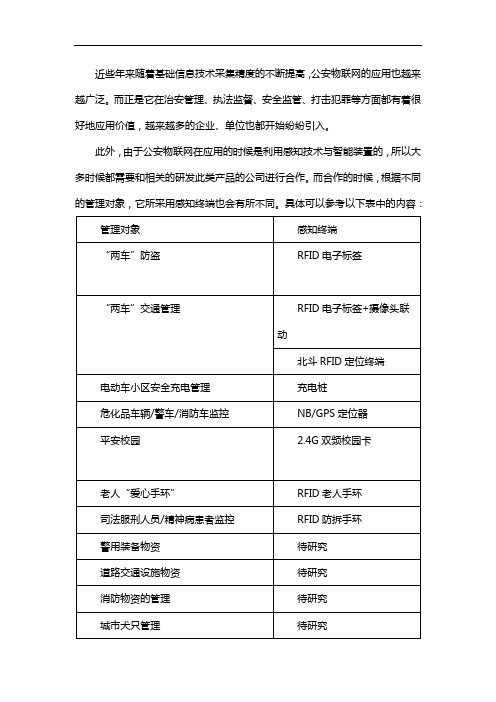 近些年来随着基础信息技术采集精度的不断提高，公安物联网的应用也越来越广泛。而正是它在治安管理、执法监督、安全监管、打击犯罪等方面都有着很好地应用价值，越来越多的企业、单位也都开始纷纷引入。

此外，由于公安物联网在应用的时候是利用感知技术与智能装置的，所以大多时候都需要和相关的研发此类产品的公司进行合作。而合作的时候，根据不同的管理对象，它所采用感知终端也会有所不同。具体可以参考以下表中的内容：

| 管理对象 | 感知终端 |
|---|---|
| “两车”防盗 | RFID 电子标签 |
| “两车”交通管理 | RFID 电子标签+摄像头联动 |
| | 北斗 RFID 定位终端 |
| 电动车小区安全充电管理 | 充电桩 |
| 危化品车辆/警车/消防车监控 | NB/GPS 定位器 |
| 平安校园 | 2.4G 双频校园卡 |
| 老人“爱心手环” | RFID 老人手环 |
| 司法服刑人员/精神病患者监控 | RFID 防拆手环 |
| 警用装备物资 | 待研究 |
| 道路交通设施物资 | 待研究 |
| 消防物资的管理 | 待研究 |
| 城市犬只管理 | 待研究 |